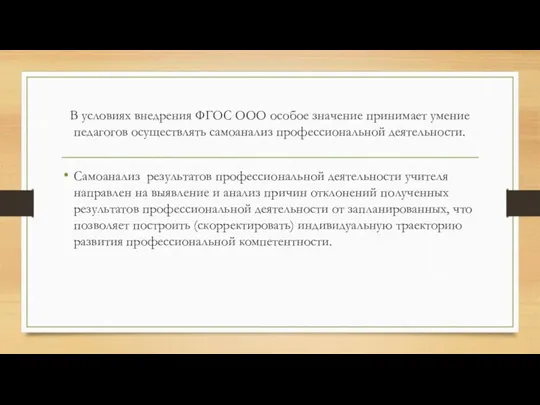 В условиях внедрения ФГОС ООО особое значение принимает умение педагогов осуществлять самоанализ профессиональной деятельности.

• Самоанализ  результатов профессиональной деятельности учителя направлен на выявление и анализ причин отклонений полученных результатов профессиональной деятельности от запланированных, что позволяет построить (скорректировать) индивидуальную траекторию развития профессиональной компетентности.